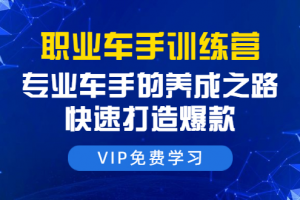 职业车手训练营
专业车手的养成之路
快速打造爆款
VIP免费学习